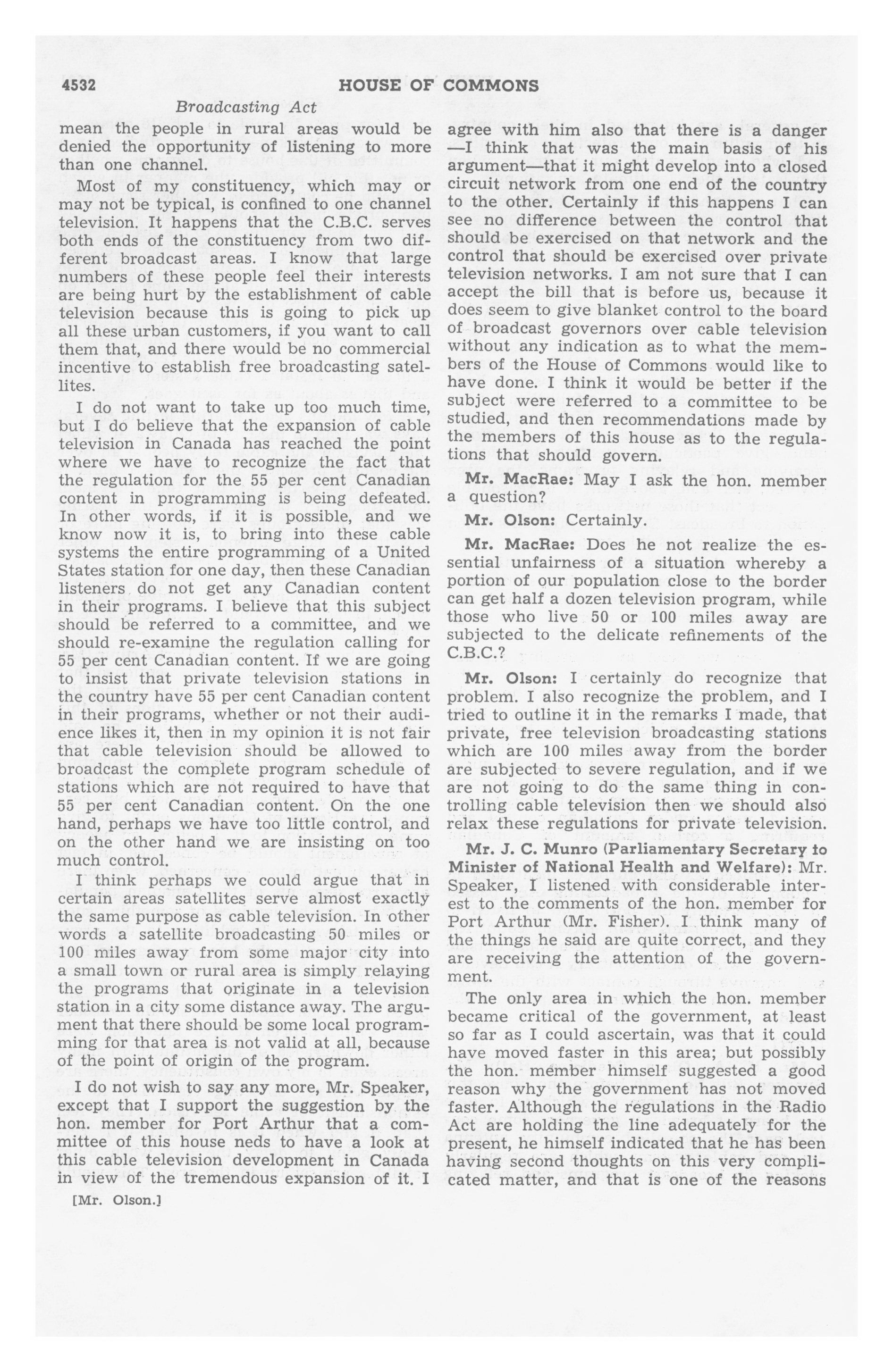 4532 HOUSE OF COMMONS

Broadcasting Act

mean the people in rural areas would be denied the opportunity of listening to more than one channel.

Most of my constituency, which may or may not be typical, is confined to one channel television. It happens that the C.B.C. serves both ends of the constituency from two different broadcast areas. I know that large numbers of these people feel their interests are being hurt by the establishment of cable television because this is going to pick up all these urban customers, if you want to call them that, and there would be no commercial incentive to establish free broadcasting satellites.

I do not want to take up too much time, but I do believe that the expansion of cable television in Canada has reached the point where we have to recognize the fact that the regulation for the 55 per cent Canadian content in programming is being defeated. In other words, if it is possible, and we know now it is, to bring into these cable systems the entire programming of a United States station for one day, then these Canadian listeners do not get any Canadian content in their programs. I believe that this subject should be referred to a committee, and we should re-examine the regulation calling for 55 per cent Canadian content. If we are going to insist that private television stations in the country have 55 per cent Canadian content in their programs, whether or not their audience likes it, then in my opinion it is not fair that cable television should be allowed to broadcast the complete program schedule of stations which are not required to have that 55 per cent Canadian content. On the one hand, perhaps we have too little control, and on the other hand we are insisting on too much control.

I think perhaps we could argue that in certain areas satellites serve almost exactly the same purpose as cable television. In other words a satellite broadcasting 50 miles or 100 miles away from some major city into a small town or rural area is simply relaying the programs that originate in a television station in a city some distance away. The argument that there should be some local programming for that area is not valid at all, because of the point of origin of the program.

I do not wish to say any more, Mr. Speaker, except that I support the suggestion by the hon. member for Port Arthur that a committee of this house neds to have a look at this cable television development in Canada in view of the tremendous expansion of it. I

[Mr. Olson.]

agree with him also that there is a danger —I think that was the main basis of his argument—that it might develop into a closed circuit network from one end of the country to the other. Certainly if this happens I can see no difference between the control that should be exercised on that network and the control that should be exercised over private television networks. I am not sure that I can accept the bill that is before us, because it does seem to give blanket control to the board of broadcast governors over cable television without any indication as to what the members of the House of Commons would like to have done. I think it would be better if the subject were referred to a committee to be studied, and then recommendations made by the members of this house as to the regulations that should govern.

Mr. MacRae: May I ask the hon. member a question?

Mr. Olson: Certainly.

Mr. MacRae: Does he not realize the essential unfairness of a situation whereby a portion of our population close to the border can get half a dozen television program, while those who live 50 or 100 miles away are subjected to the delicate refinements of the C.B.C.?

Mr. Olson: I certainly do recognize that problem. I also recognize the problem, and I tried to outline it in the remarks I made, that private, free television broadcasting stations which are 100 miles away from the border are subjected to severe regulation, and if we are not going to do the same thing in controlling cable television then we should also relax these regulations for private television.

Mr. J. C. Munro (Parliamentary Secretary to Minister of National Health and Welfare): Mr. Speaker, I listened with considerable interest to the comments of the hon. member for Port Arthur (Mr. Fisher). I think many of the things he said are quite correct, and they are receiving the attention of the government.

The only area in which the hon. member became critical of the government, at least so far as I could ascertain, was that it could have moved faster in this area; but possibly the hon. member himself suggested a good reason why the government has not moved faster. Although the regulations in the Radio Act are holding the line adequately for the present, he himself indicated that he has been having second thoughts on this very complicated matter, and that is one of the reasons